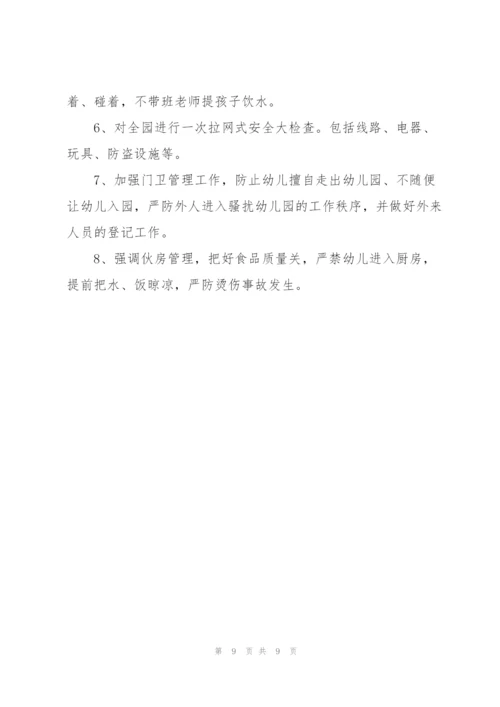 着、碰着，不带班老师提孩子饮水。

6、对全园进行一次拉网式安全大检查。包括线路、电器、玩具、防盗设施等。

7、加强门卫管理工作，防止幼儿擅自走出幼儿园、不随便让幼儿入园，严防外人进入骚扰幼儿园的工作秩序，并做好外来人员的登记工作。

8、强调伙房管理，把好食品质量关，严禁幼儿进入厨房，提前把水、饭晾凉，严防烫伤事故发生。

第 9 页 共 9 页